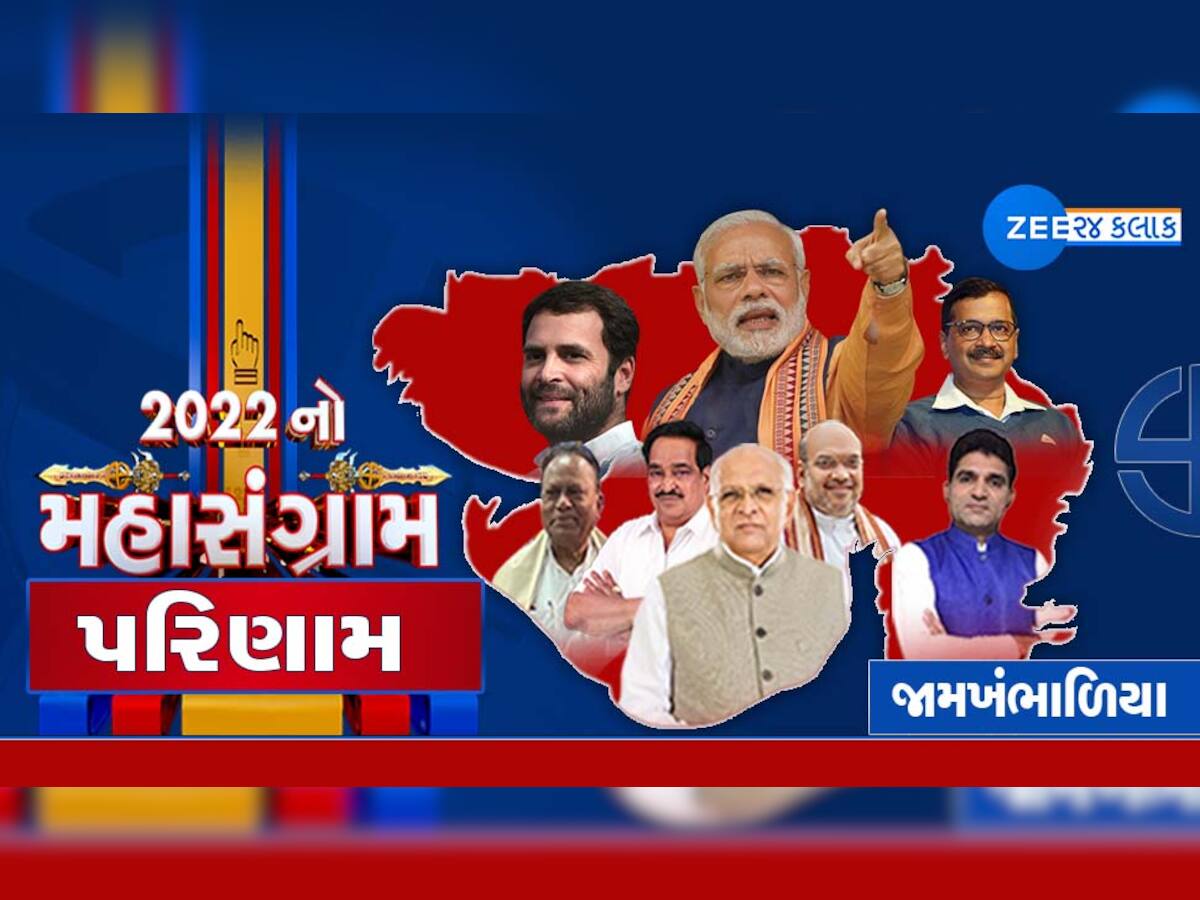 ZEE ૨૪ કલાક

2022 નો
મહાસંગ્રામ
પરિણામ

જામખંભાળિયા